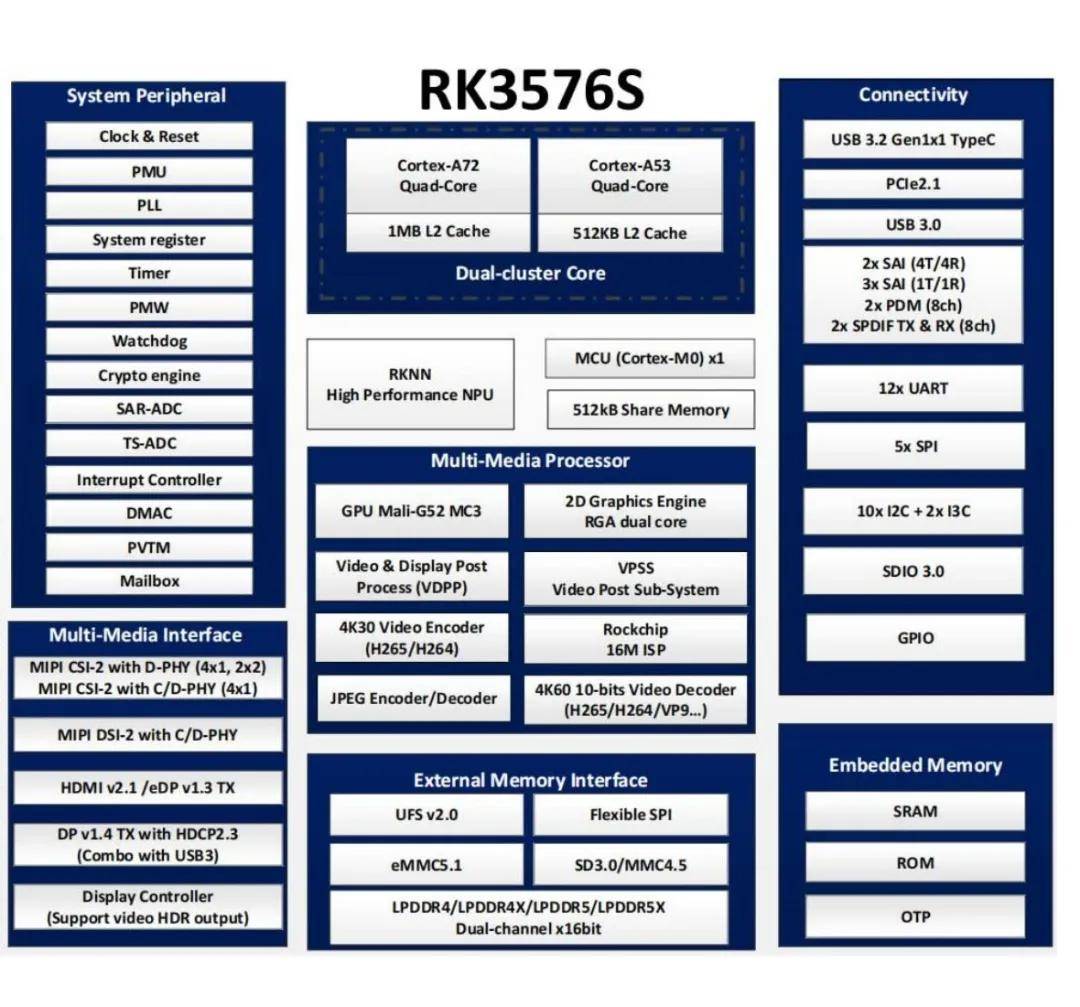 RK3576S

System Peripheral
Clock & Reset
PMU
PLL
System register
Timer
PMW
Watchdog
Crypto engine
SAR-ADC
TS-ADC
Interrupt Controller
DMAC
PVTM
Mailbox

Multi-Media Interface
MIPI CSI-2 with D-PHY (4x1, 2x2)
MIPI CSI-2 with C/D-PHY (4x1)
MIPI DSI-2 with C/D-PHY
HDMI v2.1 /eDP v1.3 TX
DP v1.4 TX with HDCP2.3 (Combo with USB3)
Display Controller (Support video HDR output)

Cortex-A72 Quad-Core
1MB L2 Cache
Cortex-A53 Quad-Core
512KB L2 Cache
Dual-cluster Core

RKNN
High Performance NPU
MCU (Cortex-M0) x1
512kB Share Memory

Multi-Media Processor
GPU Mali-G52 MC3
2D Graphics Engine RGA dual core
Video & Display Post Process (VDPP)
VPSS Video Post Sub-System
4K30 Video Encoder (H265/H264)
Rockchip 16M ISP
JPEG Encoder/Decoder
4K60 10-bits Video Decoder (H265/H264/VP9...)

External Memory Interface
UFS v2.0
Flexible SPI
eMMC5.1
SD3.0/MMC4.5
LPDDR4/LPDDR4X/LPDDR5/LPDDR5X
Dual-channel x16bit

Connectivity
USB 3.2 Gen1x1 TypeC
PCIe2.1
USB 3.0
2x SAI (4T/4R)
3x SAI (1T/1R)
2x PDM (8ch)
2x SPDIF TX & RX (8ch)
12x UART
5x SPI
10x I2C + 2x I3C
SDIO 3.0
GPIO

Embedded Memory
SRAM
ROM
OTP